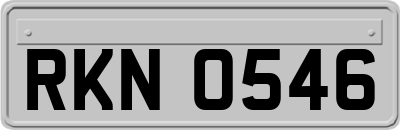 RKN 0546